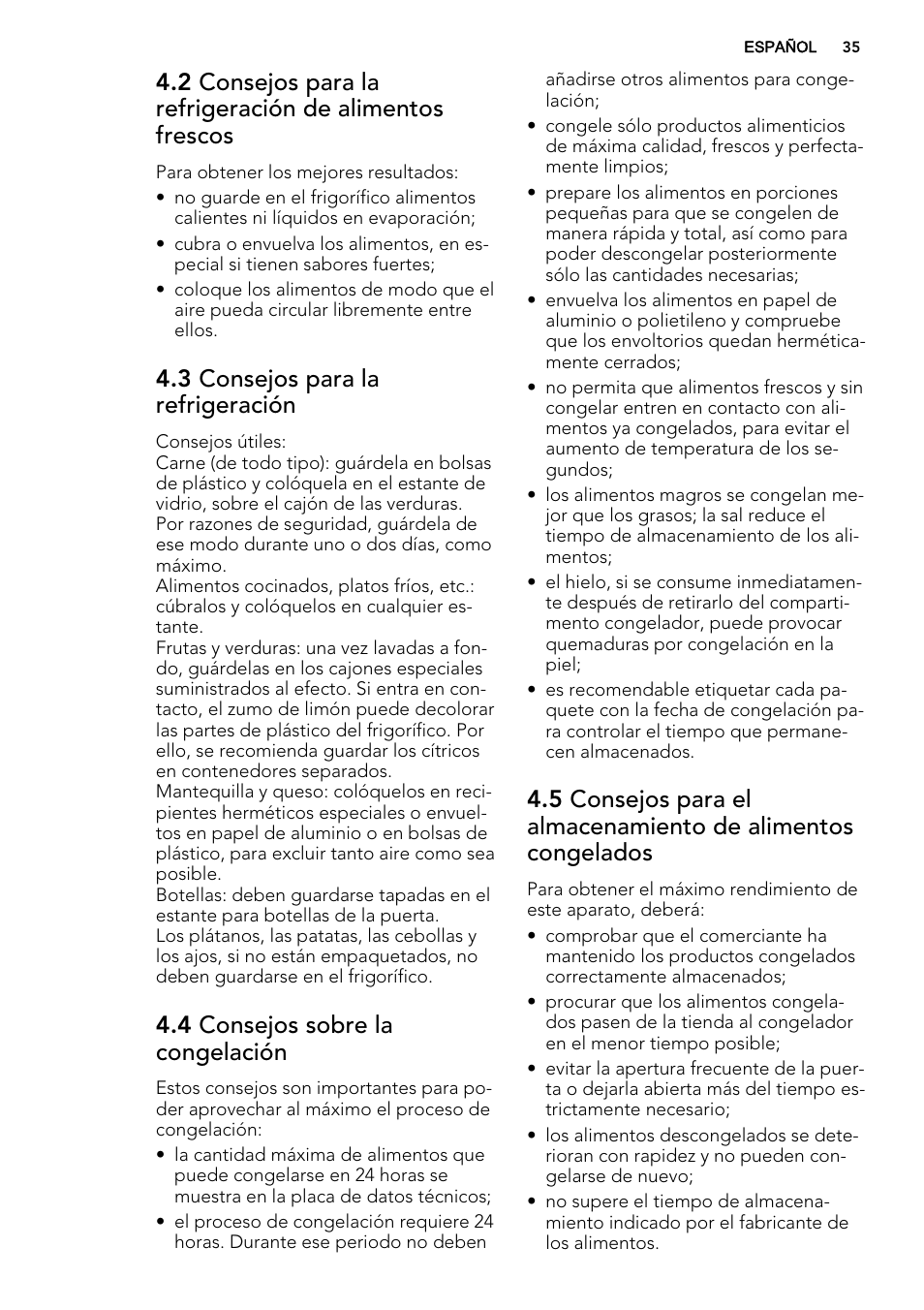 ESPAÑOL 35

4.2 Consejos para la refrigeración de alimentos frescos

Para obtener los mejores resultados:

• no guarde en el frigorífico alimentos calientes ni líquidos en evaporación;
• cubra o envuelva los alimentos, en especial si tienen sabores fuertes;
• coloque los alimentos de modo que el aire pueda circular libremente entre ellos.

4.3 Consejos para la refrigeración

Consejos útiles:
Carne (de todo tipo): guárdela en bolsas de plástico y colóquela en el estante de vidrio, sobre el cajón de las verduras.
Por razones de seguridad, guárdela de ese modo durante uno o dos días, como máximo.
Alimentos cocinados, platos fríos, etc.: cúbralos y colóquelos en cualquier estante.
Frutas y verduras: una vez lavadas a fondo, guárdelas en los cajones especiales suministrados al efecto. Si entra en contacto, el zumo de limón puede decolorar las partes de plástico del frigorífico. Por ello, se recomienda guardar los cítricos en contenedores separados.
Mantequilla y queso: colóquelos en recipientes herméticos especiales o envueltos en papel de aluminio o en bolsas de plástico, para excluir tanto aire como sea posible.
Botellas: deben guardarse tapadas en el estante para botellas de la puerta.
Los plátanos, las patatas, las cebollas y los ajos, si no están empaquetados, no deben guardarse en el frigorífico.

4.4 Consejos sobre la congelación

Estos consejos son importantes para poder aprovechar al máximo el proceso de congelación:

• la cantidad máxima de alimentos que puede congelarse en 24 horas se muestra en la placa de datos técnicos;
• el proceso de congelación requiere 24 horas. Durante ese periodo no deben añadirse otros alimentos para congelación;
• congele sólo productos alimenticios de máxima calidad, frescos y perfectamente limpios;
• prepare los alimentos en porciones pequeñas para que se congelen de manera rápida y total, así como para poder descongelar posteriormente sólo las cantidades necesarias;
• envuelva los alimentos en papel de aluminio o polietileno y compruebe que los envoltorios quedan herméticamente cerrados;
• no permita que alimentos frescos y sin congelar entren en contacto con alimentos ya congelados, para evitar el aumento de temperatura de los segundos;
• los alimentos magros se congelan mejor que los grasos; la sal reduce el tiempo de almacenamiento de los alimentos;
• el hielo, si se consume inmediatamente después de retirarlo del compartimento congelador, puede provocar quemaduras por congelación en la piel;
• es recomendable etiquetar cada paquete con la fecha de congelación para controlar el tiempo que permanecen almacenados.

4.5 Consejos para el almacenamiento de alimentos congelados

Para obtener el máximo rendimiento de este aparato, deberá:

• comprobar que el comerciante ha mantenido los productos congelados correctamente almacenados;
• procurar que los alimentos congelados pasen de la tienda al congelador en el menor tiempo posible;
• evitar la apertura frecuente de la puerta o dejarla abierta más del tiempo estrictamente necesario;
• los alimentos descongelados se deterioran con rapidez y no pueden congelarse de nuevo;
• no supere el tiempo de almacenamiento indicado por el fabricante de los alimentos.